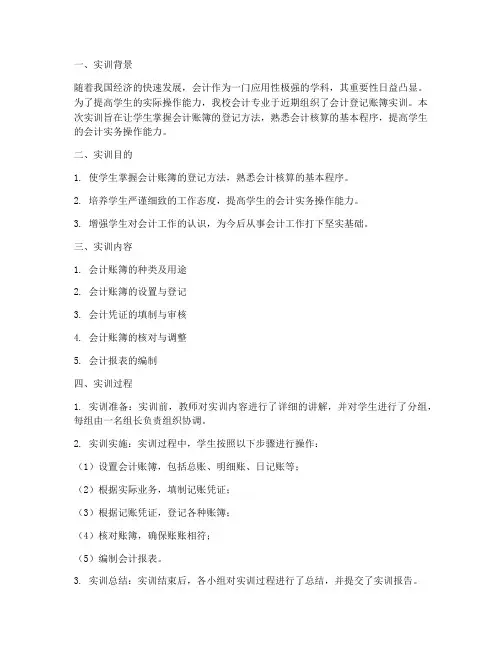 一、实训背景

随着我国经济的快速发展，会计作为一门应用性极强的学科，其重要性日益凸显。为了提高学生的实际操作能力，我校会计专业于近期组织了会计登记账簿实训。本次实训旨在让学生掌握会计账簿的登记方法，熟悉会计核算的基本程序，提高学生的会计实务操作能力。

二、实训目的

1. 使学生掌握会计账簿的登记方法，熟悉会计核算的基本程序。

2. 培养学生严谨细致的工作态度，提高学生的会计实务操作能力。

3. 增强学生对会计工作的认识，为今后从事会计工作打下坚实基础。

三、实训内容

1. 会计账簿的种类及用途

2. 会计账簿的设置与登记

3. 会计凭证的填制与审核

4. 会计账簿的核对与调整

5. 会计报表的编制

四、实训过程

1. 实训准备：实训前，教师对实训内容进行了详细的讲解，并对学生进行了分组，每组由一名组长负责组织协调。

2. 实训实施：实训过程中，学生按照以下步骤进行操作：

（1）设置会计账簿，包括总账、明细账、日记账等；

（2）根据实际业务，填制记账凭证；

（3）根据记账凭证，登记各种账簿；

（4）核对账簿，确保账账相符；

（5）编制会计报表。

3. 实训总结：实训结束后，各小组对实训过程进行了总结，并提交了实训报告。